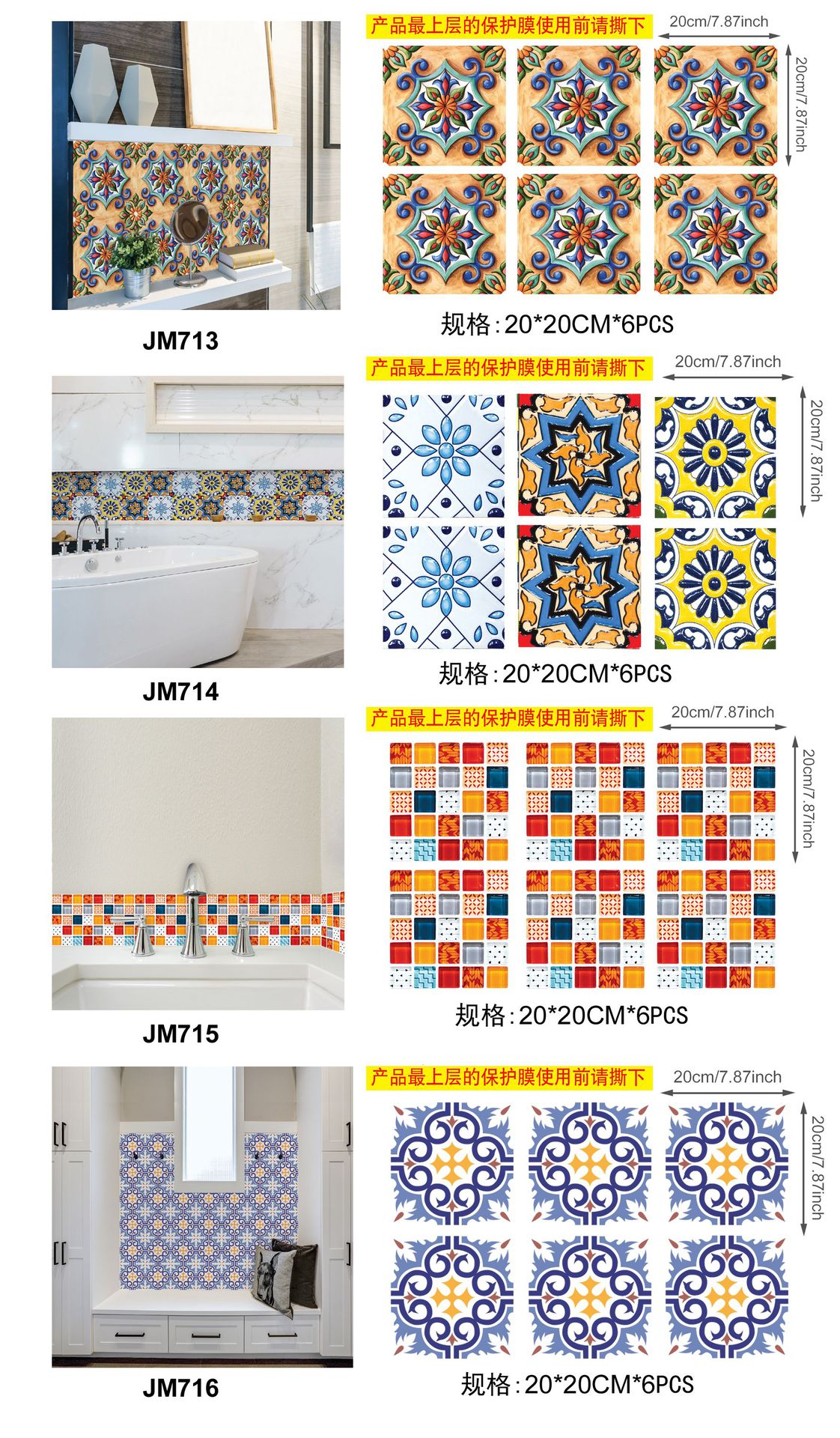 产品最上层的保护膜使用前请撕下

20cm/7.87inch

20cm/7.87inch

规格:20*20CM*6PCS

JM713

产品最上层的保护膜使用前请撕下

20cm/7.87inch

20cm/7.87inch

规格:20*20CM*6PCS

JM714

产品最上层的保护膜使用前请撕下

20cm/7.87inch

20cm/7.87inch

规格:20*20CM*6PCS

JM715

产品最上层的保护膜使用前请撕下

20cm/7.87inch

20cm/7.87inch

规格:20*20CM*6PCS

JM716